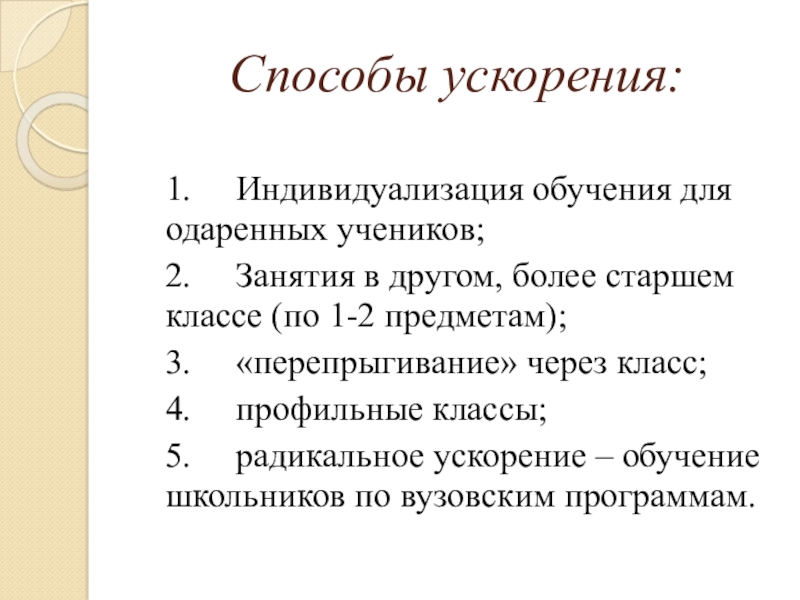 Способы ускорения:

1. Индивидуализация обучения для одаренных учеников;

2. Занятия в другом, более старшем классе (по 1-2 предметам);

3. «перепрыгивание» через класс;

4. профильные классы;

5. радикальное ускорение – обучение школьников по вузовским программам.